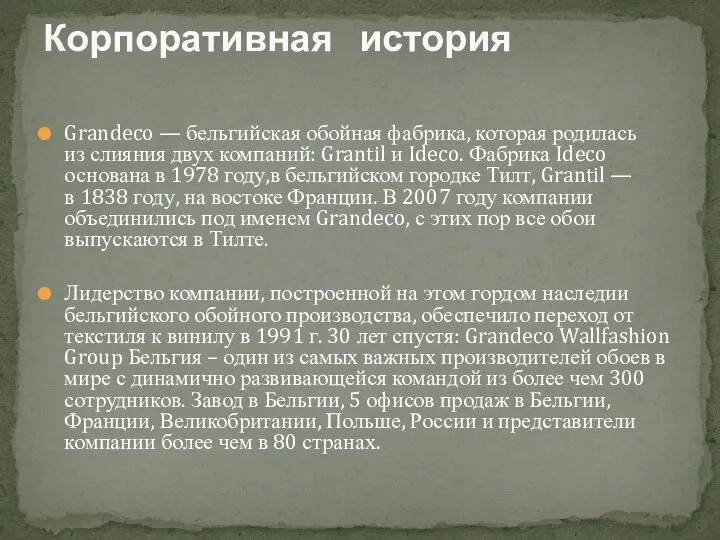 Корпоративная история

Grandeco — бельгийская обойная фабрика, которая родилась из слияния двух компаний: Grantil и Ideco. Фабрика Ideco основана в 1978 году,в бельгийском городке Тилт, Grantil — в 1838 году, на востоке Франции. В 2007 году компании объединились под именем Grandeco, с этих пор все обои выпускаются в Тилте.

Лидерство компании, построенной на этом гордом наследии бельгийского обойного производства, обеспечило переход от текстиля к винилу в 1991 г. 30 лет спустя: Grandeco Wallfashion Group Бельгия – один из самых важных производителей обоев в мире с динамично развивающейся командой из более чем 300 сотрудников. Завод в Бельгии, 5 офисов продаж в Бельгии, Франции, Великобритании, Польше, России и представители компании более чем в 80 странах.